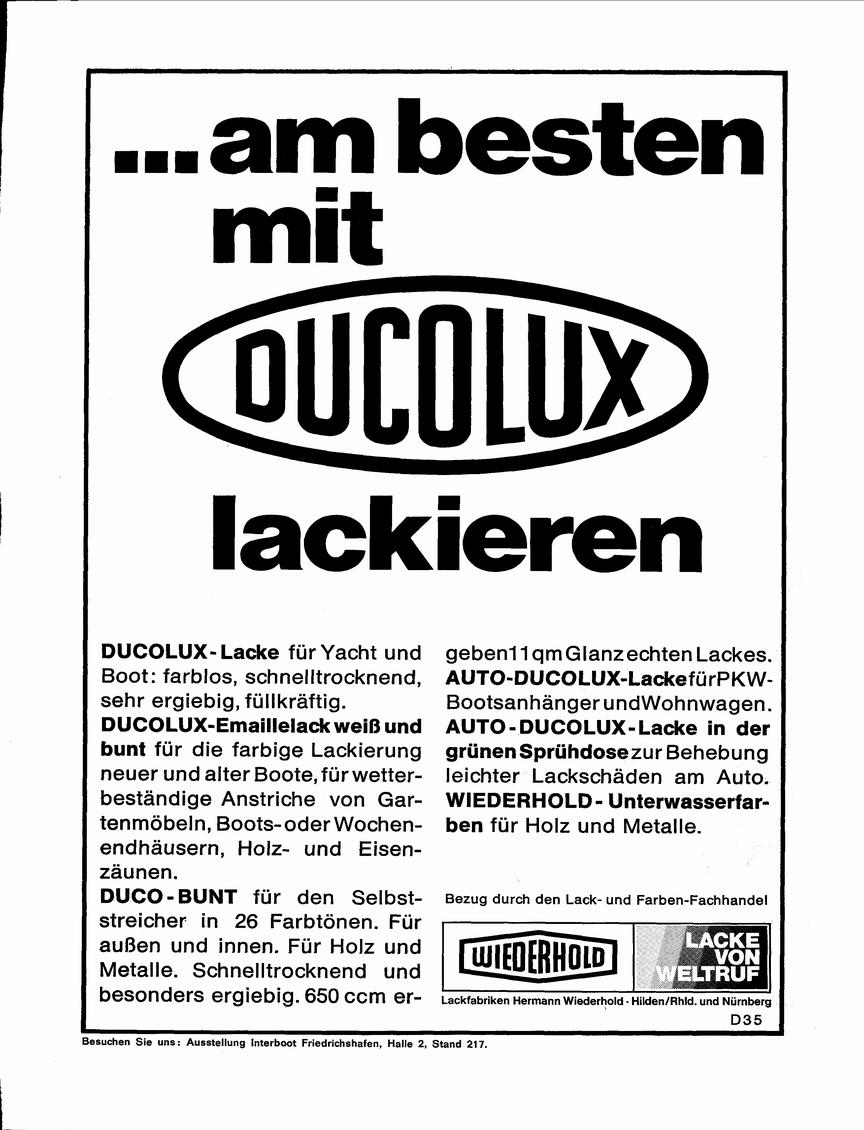 ...am besten mit

DUCOLUX

lackieren

DUCOLUX-Lacke für Yacht und Boot: farblos, schnelltrocknend, sehr ergiebig, füllkräftig.
DUCOLUX-Emaillelack weiß und bunt für die farbige Lackierung neuer und alter Boote, für wetterbeständige Anstriche von Gartenmöbeln, Boots- oder Wochenendhäusern, Holz- und Eisenzäunen.
DUCO-BUNT für den Selbststreicher in 26 Farbtönen. Für außen und innen. Für Holz und Metalle. Schnelltrocknend und besonders ergiebig. 650 ccm ergeben 11 qm Glanz echten Lackes.
AUTO-DUCOLUX-Lacke für PKW-Bootsanhänger und Wohnwagen.
AUTO-DUCOLUX-Lacke in der grünen Sprühdose zur Behebung leichter Lackschäden am Auto.
WIEDERHOLD-Unterwasserfarben für Holz und Metalle.

Bezug durch den Lack- und Farben-Fachhandel

WIEDERHOLD

LACKE VON WELTRUF

Lackfabriken Hermann Wiederhold · Hilden/Rhld. und Nürnberg

D35

Besuchen Sie uns: Ausstellung Interboot Friedrichshafen, Halle 2, Stand 217.